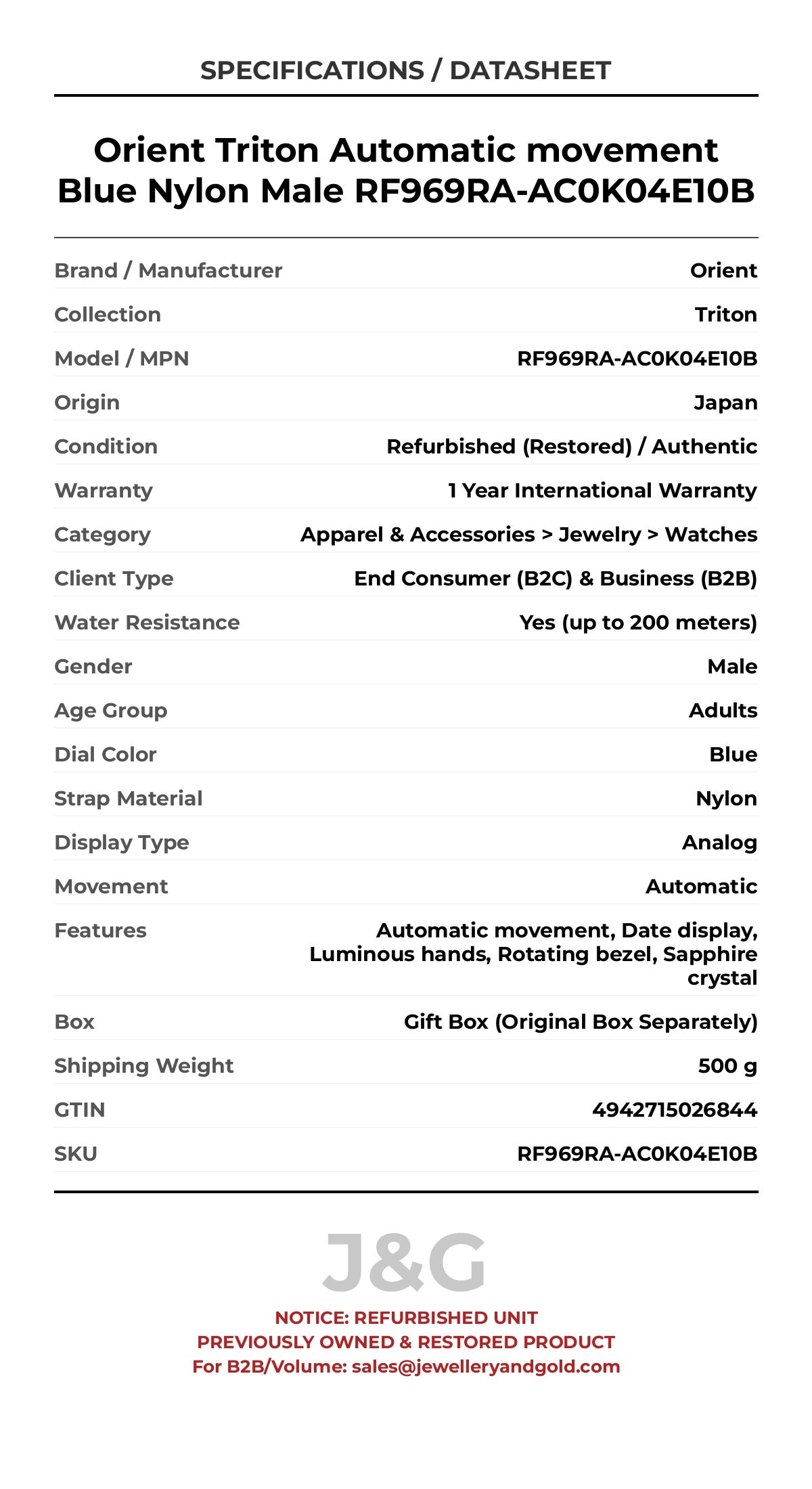 SPECIFICATIONS / DATASHEET

Orient Triton Automatic movement Blue Nylon Male RF969RA-AC0K04E10B

| | |
|---|---|
| Brand / Manufacturer | Orient |
| Collection | Triton |
| Model / MPN | RF969RA-AC0K04E10B |
| Origin | Japan |
| Condition | Refurbished (Restored) / Authentic |
| Warranty | 1 Year International Warranty |
| Category | Apparel & Accessories > Jewelry > Watches |
| Client Type | End Consumer (B2C) & Business (B2B) |
| Water Resistance | Yes (up to 200 meters) |
| Gender | Male |
| Age Group | Adults |
| Dial Color | Blue |
| Strap Material | Nylon |
| Display Type | Analog |
| Movement | Automatic |
| Features | Automatic movement, Date display, Luminous hands, Rotating bezel, Sapphire crystal |
| Box | Gift Box (Original Box Separately) |
| Shipping Weight | 500 g |
| GTIN | 4942715026844 |
| SKU | RF969RA-AC0K04E10B |

J&G

NOTICE: REFURBISHED UNIT
PREVIOUSLY OWNED & RESTORED PRODUCT
For B2B/Volume: sales@jewelleryandgold.com